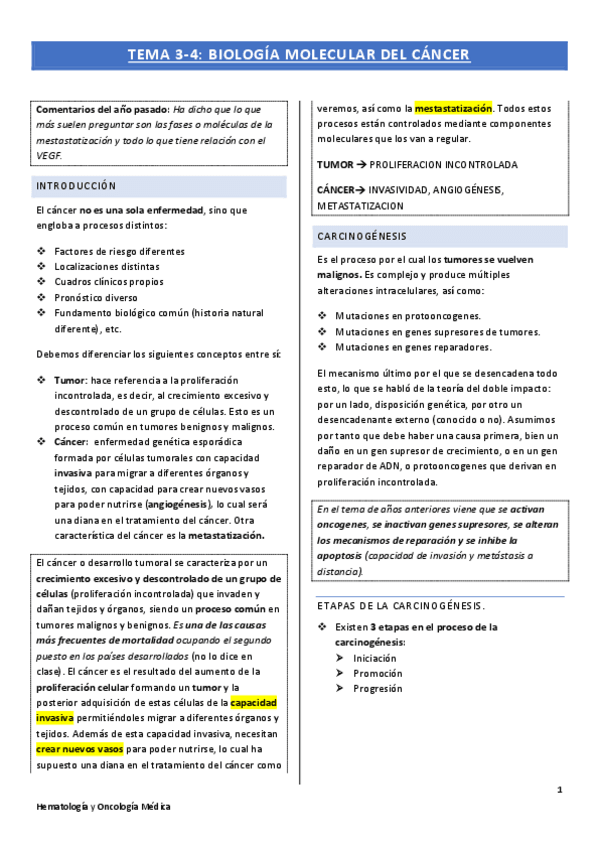 TEMA 3-4: BIOLOGÍA MOLECULAR DEL CÁNCER

Comentarios del año pasado: Ha dicho que lo que más suelen preguntar son las fases o moléculas de la mestastatización y todo lo que tiene relación con el VEGF.

INTRODUCCIÓN

El cáncer no es una sola enfermedad, sino que engloba a procesos distintos:

❖ Factores de riesgo diferentes
❖ Localizaciones distintas
❖ Cuadros clínicos propios
❖ Pronóstico diverso
❖ Fundamento biológico común (historia natural diferente), etc.

Debemos diferenciar los siguientes conceptos entre sí:

❖ Tumor: hace referencia a la proliferación incontrolada, es decir, al crecimiento excesivo y descontrolado de un grupo de células. Esto es un proceso común en tumores benignos y malignos.
❖ Cáncer: enfermedad genética esporádica formada por células tumorales con capacidad invasiva para migrar a diferentes órganos y tejidos, con capacidad para crear nuevos vasos para poder nutrirse (angiogénesis), lo cual será una diana en el tratamiento del cáncer. Otra característica del cáncer es la metastatización.

El cáncer o desarrollo tumoral se caracteriza por un crecimiento excesivo y descontrolado de un grupo de células (proliferación incontrolada) que invaden y dañan tejidos y órganos, siendo un proceso común en tumores malignos y benignos. Es una de las causas más frecuentes de mortalidad ocupando el segundo puesto en los países desarrollados (no lo dice en clase). El cáncer es el resultado del aumento de la proliferación celular formando un tumor y la posterior adquisición de estas células de la capacidad invasiva permitiéndoles migrar a diferentes órganos y tejidos. Además de esta capacidad invasiva, necesitan crear nuevos vasos para poder nutrirse, lo cual ha supuesto una diana en el tratamiento del cáncer como veremos, así como la mestastatización. Todos estos procesos están controlados mediante componentes moleculares que los van a regular.

TUMOR → PROLIFERACION INCONTROLADA

CÁNCER→ INVASIVIDAD, ANGIOGÉNESIS, METASTATIZACION

CARCINOGÉNESIS

Es el proceso por el cual los tumores se vuelven malignos. Es complejo y produce múltiples alteraciones intracelulares, así como:

❖ Mutaciones en protooncogenes.
❖ Mutaciones en genes supresores de tumores.
❖ Mutaciones en genes reparadores.

El mecanismo último por el que se desencadena todo esto, lo que se habló de la teoría del doble impacto: por un lado, disposición genética, por otro un desencadenante externo (conocido o no). Asumimos por tanto que debe haber una causa primera, bien un daño en un gen supresor de crecimiento, o en un gen reparador de ADN, o protooncogenes que derivan en proliferación incontrolada.

En el tema de años anteriores viene que se activan oncogenes, se inactivan genes supresores, se alteran los mecanismos de reparación y se inhibe la apoptosis (capacidad de invasión y metástasis a distancia).

ETAPAS DE LA CARCINOGÉNESIS.

❖ Existen 3 etapas en el proceso de la carcinogénesis:
➢ Iniciación
➢ Promoción
➢ Progresión

1

Hematología y Oncología Médica